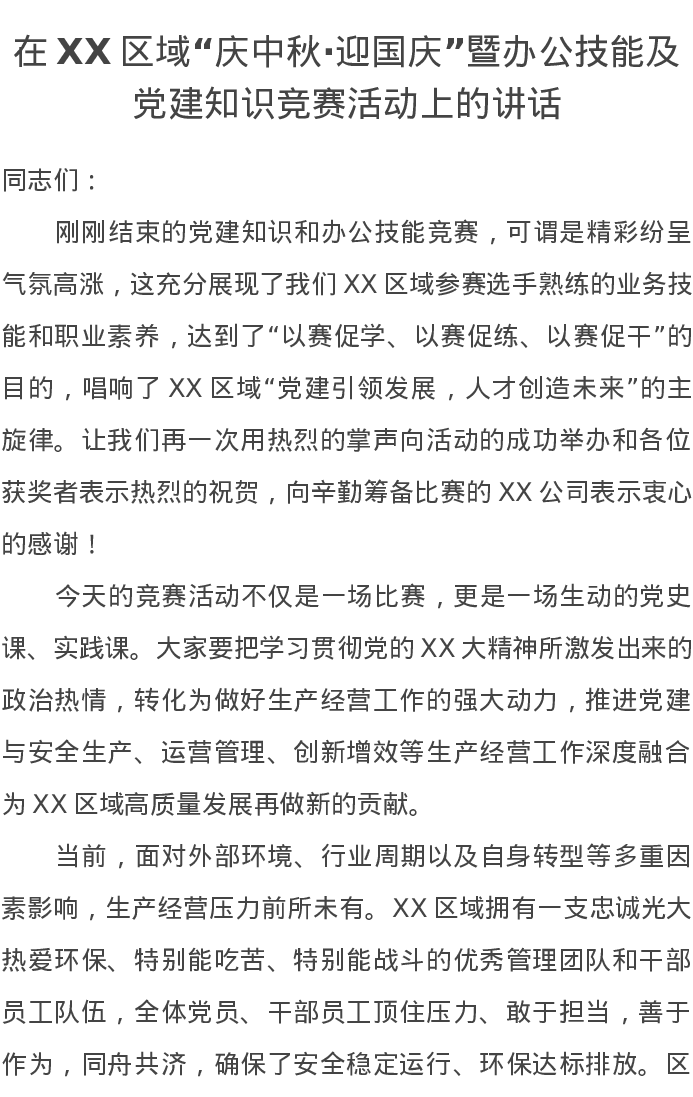 在 XX 区域“庆中秋·迎国庆”暨办公技能及党建知识竞赛活动上的讲话

同志们：

刚刚结束的党建知识和办公技能竞赛，可谓是精彩纷呈气氛高涨，这充分展现了我们 XX 区域参赛选手熟练的业务技能和职业素养，达到了“以赛促学、以赛促练、以赛促干”的目的，唱响了 XX 区域“党建引领发展，人才创造未来”的主旋律。让我们再一次用热烈的掌声向活动的成功举办和各位获奖者表示热烈的祝贺，向辛勤筹备比赛的 XX 公司表示衷心的感谢！

今天的竞赛活动不仅是一场比赛，更是一场生动的党史课、实践课。大家要把学习贯彻党的 XX 大精神所激发出来的政治热情，转化为做好生产经营工作的强大动力，推进党建与安全生产、运营管理、创新增效等生产经营工作深度融合为 XX 区域高质量发展再做新的贡献。

当前，面对外部环境、行业周期以及自身转型等多重因素影响，生产经营压力前所未有。XX 区域拥有一支忠诚光大热爱环保、特别能吃苦、特别能战斗的优秀管理团队和干部员工队伍，全体党员、干部员工顶住压力、敢于担当，善于作为，同舟共济，确保了安全稳定运行、环保达标排放。区